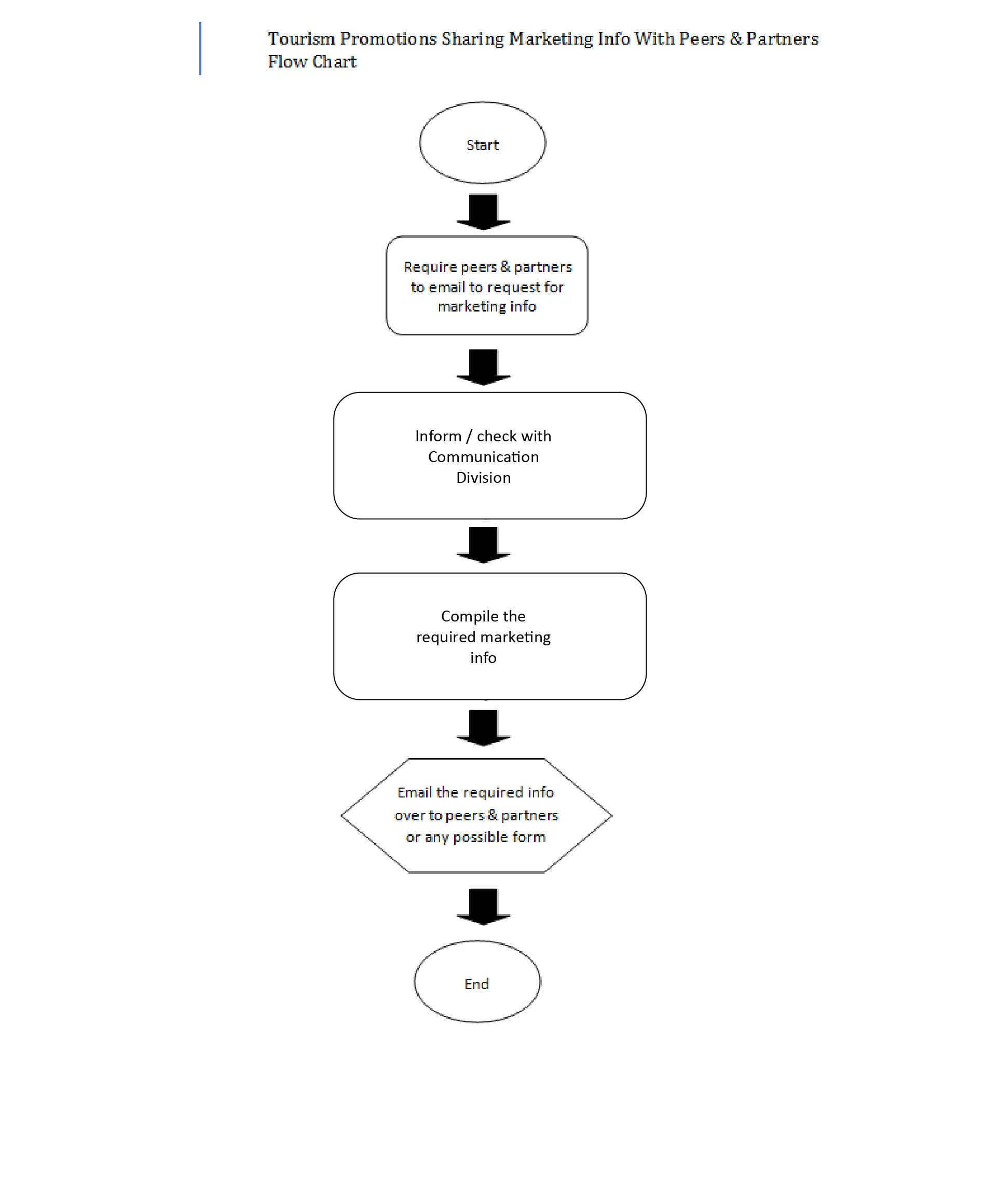 Tourism Promotions Sharing Marketing Info With Peers & Partners Flow Chart

Start

Require peers & partners to email to request for marketing info

Inform / check with Communication Division

Compile the required marketing info

Email the required info over to peers & partners or any possible form

End